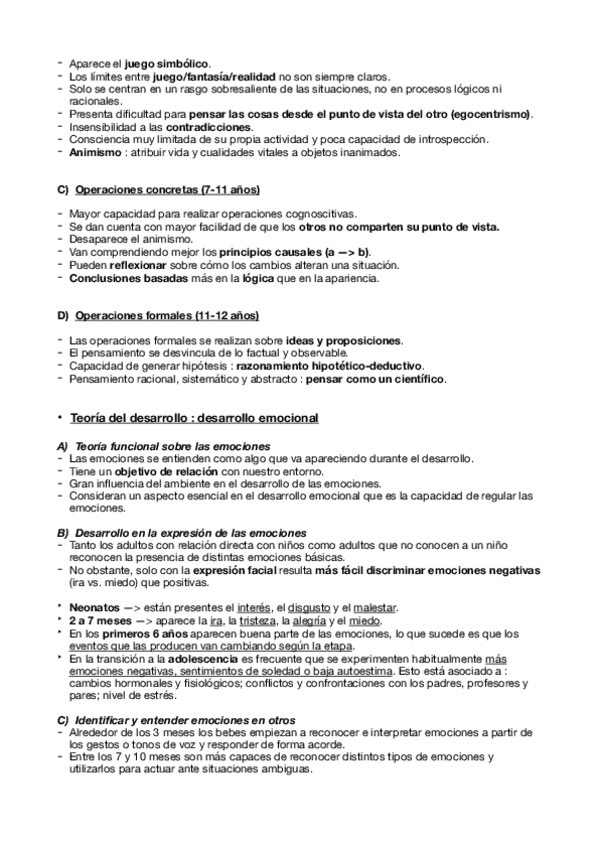 - Aparece el juego simbólico.
- Los límites entre juego/fantasía/realidad no son siempre claros.
- Solo se centran en un rasgo sobresaliente de las situaciones, no en procesos lógicos ni racionales.
- Presenta dificultad para pensar las cosas desde el punto de vista del otro (egocentrismo).
- Insensibilidad a las contradicciones.
- Consciencia muy limitada de su propia actividad y poca capacidad de introspección.
- Animismo : atribuir vida y cualidades vitales a objetos inanimados.

C) Operaciones concretas (7-11 años)

- Mayor capacidad para realizar operaciones cognoscitivas.
- Se dan cuenta con mayor facilidad de que los otros no comparten su punto de vista.
- Desaparece el animismo.
- Van comprendiendo mejor los principios causales (a —> b).
- Pueden reflexionar sobre cómo los cambios alteran una situación.
- Conclusiones basadas más en la lógica que en la apariencia.

D) Operaciones formales (11-12 años)

- Las operaciones formales se realizan sobre ideas y proposiciones.
- El pensamiento se desvincula de lo factual y observable.
- Capacidad de generar hipótesis : razonamiento hipotético-deductivo.
- Pensamiento racional, sistemático y abstracto : pensar como un científico.

• Teoría del desarrollo : desarrollo emocional

A) Teoría funcional sobre las emociones
- Las emociones se entienden como algo que va apareciendo durante el desarrollo.
- Tiene un objetivo de relación con nuestro entorno.
- Gran influencia del ambiente en el desarrollo de las emociones.
- Consideran un aspecto esencial en el desarrollo emocional que es la capacidad de regular las emociones.

B) Desarrollo en la expresión de las emociones
- Tanto los adultos con relación directa con niños como adultos que no conocen a un niño reconocen la presencia de distintas emociones básicas.
- No obstante, solo con la expresión facial resulta más fácil discriminar emociones negativas (ira vs. miedo) que positivas.

• Neonatos —> están presentes el interés, el disgusto y el malestar.
• 2 a 7 meses —> aparece la ira, la tristeza, la alegría y el miedo.
• En los primeros 6 años aparecen buena parte de las emociones, lo que sucede es que los eventos que las producen van cambiando según la etapa.
• En la transición a la adolescencia es frecuente que se experimenten habitualmente más emociones negativas, sentimientos de soledad o baja autoestima. Esto está asociado a : cambios hormonales y fisiológicos; conflictos y confrontaciones con los padres, profesores y pares; nivel de estrés.

C) Identificar y entender emociones en otros
- Alrededor de los 3 meses los bebes empiezan a reconocer e interpretar emociones a partir de los gestos o tonos de voz y responder de forma acorde.
- Entre los 7 y 10 meses son más capaces de reconocer distintos tipos de emociones y utilizarlos para actuar ante situaciones ambiguas.